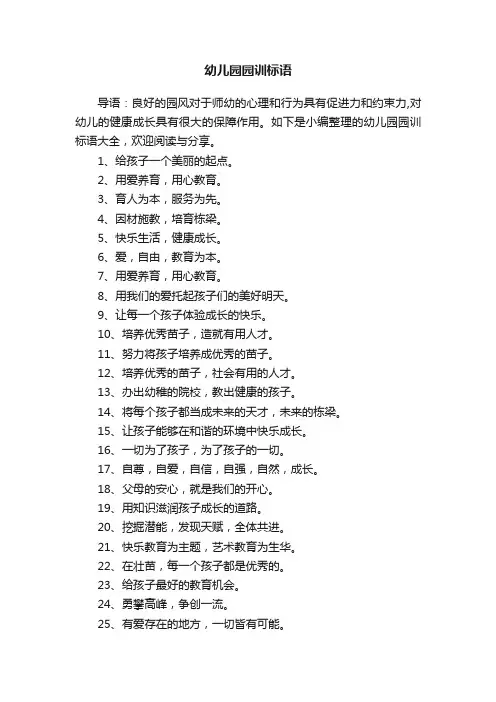 幼儿园园训标语

导语：良好的园风对于师幼的心理和行为具有促进力和约束力,对幼儿的健康成长具有很大的保障作用。如下是小编整理的幼儿园园训标语大全，欢迎阅读与分享。

1、给孩子一个美丽的起点。

2、用爱养育，用心教育。

3、育人为本，服务为先。

4、因材施教，培育栋梁。

5、快乐生活，健康成长。

6、爱，自由，教育为本。

7、用爱养育，用心教育。

8、用我们的爱托起孩子们的美好明天。

9、让每一个孩子体验成长的快乐。

10、培养优秀苗子，造就有用人才。

11、努力将孩子培养成优秀的苗子。

12、培养优秀的苗子，社会有用的人才。

13、办出幼稚的院校，教出健康的孩子。

14、将每个孩子都当成未来的天才，未来的栋梁。

15、让孩子能够在和谐的环境中快乐成长。

16、一切为了孩子，为了孩子的一切。

17、自尊，自爱，自信，自强，自然，成长。

18、父母的安心，就是我们的开心。

19、用知识滋润孩子成长的道路。

20、挖掘潜能，发现天赋，全体共进。

21、快乐教育为主题，艺术教育为生华。

22、在壮苗，每一个孩子都是优秀的。

23、给孩子最好的教育机会。

24、勇攀高峰，争创一流。

25、有爱存在的地方，一切皆有可能。